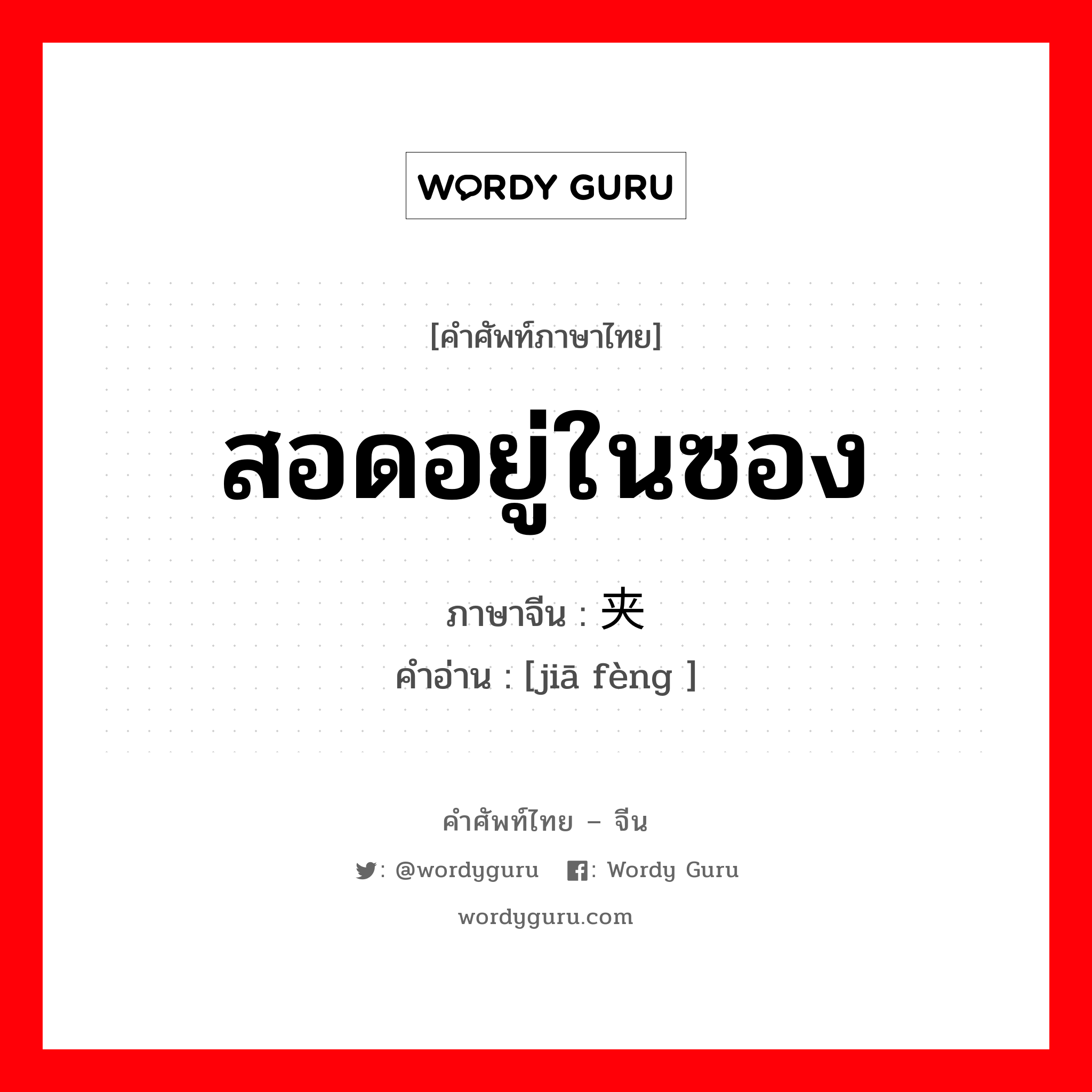 WORDY GURU

[คำศัพท์ภาษาไทย]

สอดอยู่ในซอง

ภาษาจีน : 夹

คำอ่าน : [jiā fèng ]

คำศัพท์ไทย – จีน

: @wordyguru : Wordy Guru

wordyguru.com